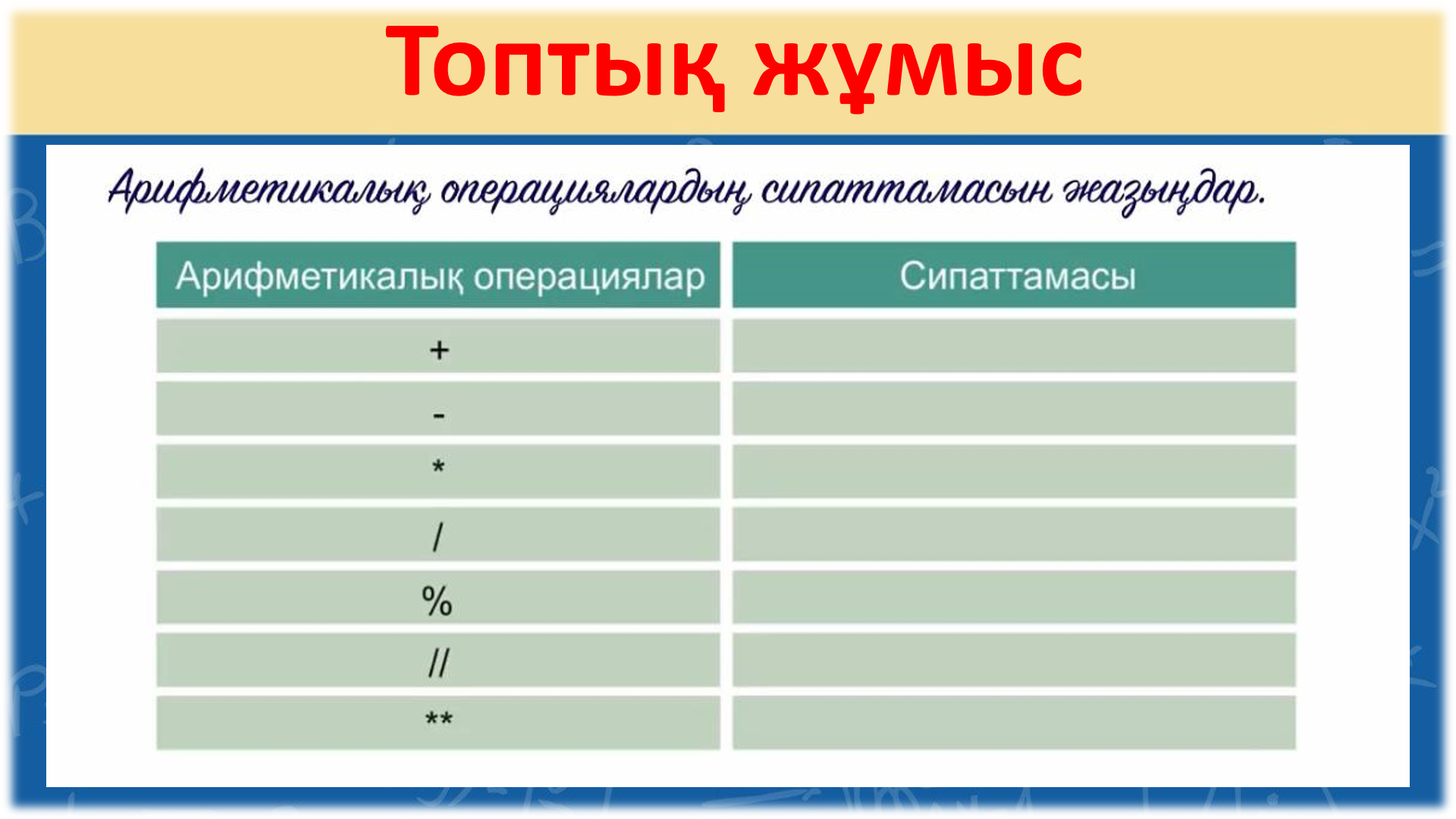 Топтық жұмыс

Арифметикалық операциялардың сипаттамасын жазыңдар.

| Арифметикалық операциялар | Сипаттамасы |
|---|---|
| + | |
| - | |
| * | |
| / | |
| % | |
| // | |
| ** | |